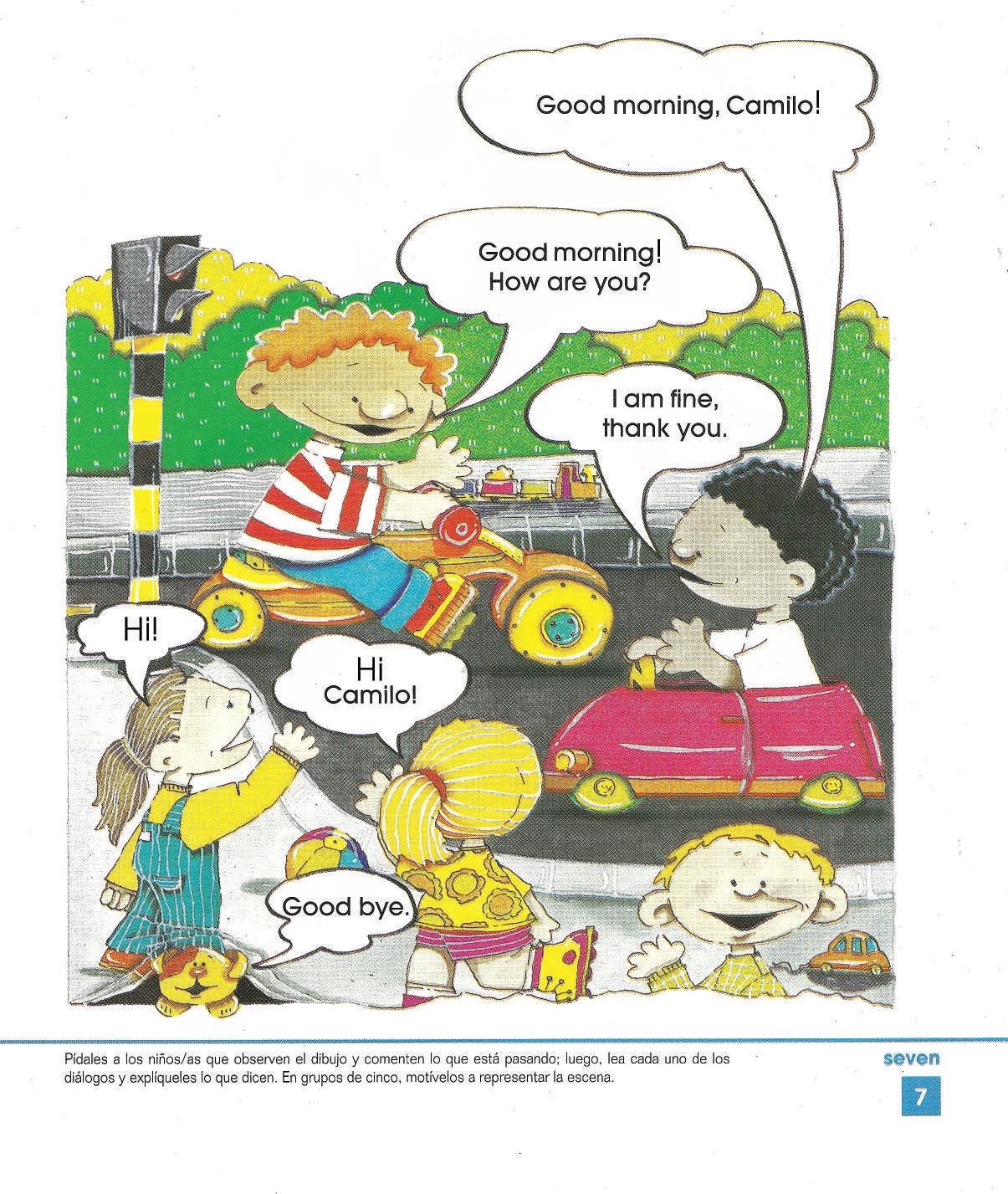 Good morning, Camilo!

Good morning! How are you?

I am fine, thank you.

Hi!

Hi Camilo!

Good bye.

Pídales a los niños/as que observen el dibujo y comenten lo que está pasando; luego, lea cada uno de los diálogos y explíqueles lo que dicen. En grupos de cinco, motívelos a representar la escena.

seven

7